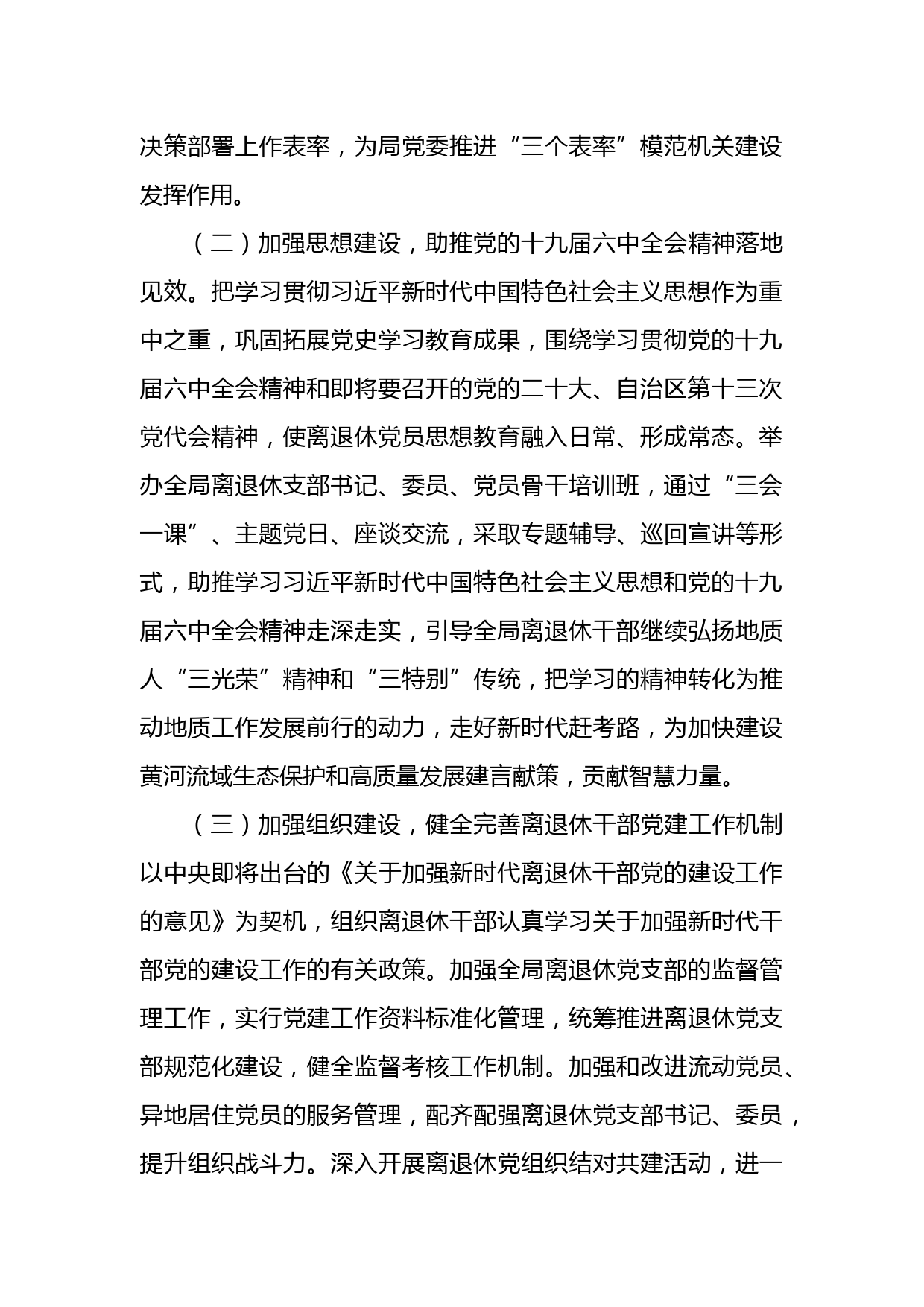 决策部署上作表率，为局党委推进“三个表率”模范机关建设发挥作用。

（二）加强思想建设，助推党的十九届六中全会精神落地见效。把学习贯彻习近平新时代中国特色社会主义思想作为重中之重，巩固拓展党史学习教育成果，围绕学习贯彻党的十九届六中全会精神和即将要召开的党的二十大、自治区第十三次党代会精神，使离退休党员思想教育融入日常、形成常态。举办全局离退休支部书记、委员、党员骨干培训班，通过“三会一课”、主题党日、座谈交流，采取专题辅导、巡回宣讲等形式，助推学习习近平新时代中国特色社会主义思想和党的十九届六中全会精神走深走实，引导全局离退休干部继续弘扬地质人“三光荣”精神和“三特别”传统，把学习的精神转化为推动地质工作发展前行的动力，走好新时代赶考路，为加快建设黄河流域生态保护和高质量发展建言献策，贡献智慧力量。

（三）加强组织建设，健全完善离退休干部党建工作机制以中央即将出台的《关于加强新时代离退休干部党的建设工作的意见》为契机，组织离退休干部认真学习关于加强新时代干部党的建设工作的有关政策。加强全局离退休党支部的监督管理工作，实行党建工作资料标准化管理，统筹推进离退休党支部规范化建设，健全监督考核工作机制。加强和改进流动党员、异地居住党员的服务管理，配齐配强离退休党支部书记、委员，提升组织战斗力。深入开展离退休党组织结对共建活动，进一